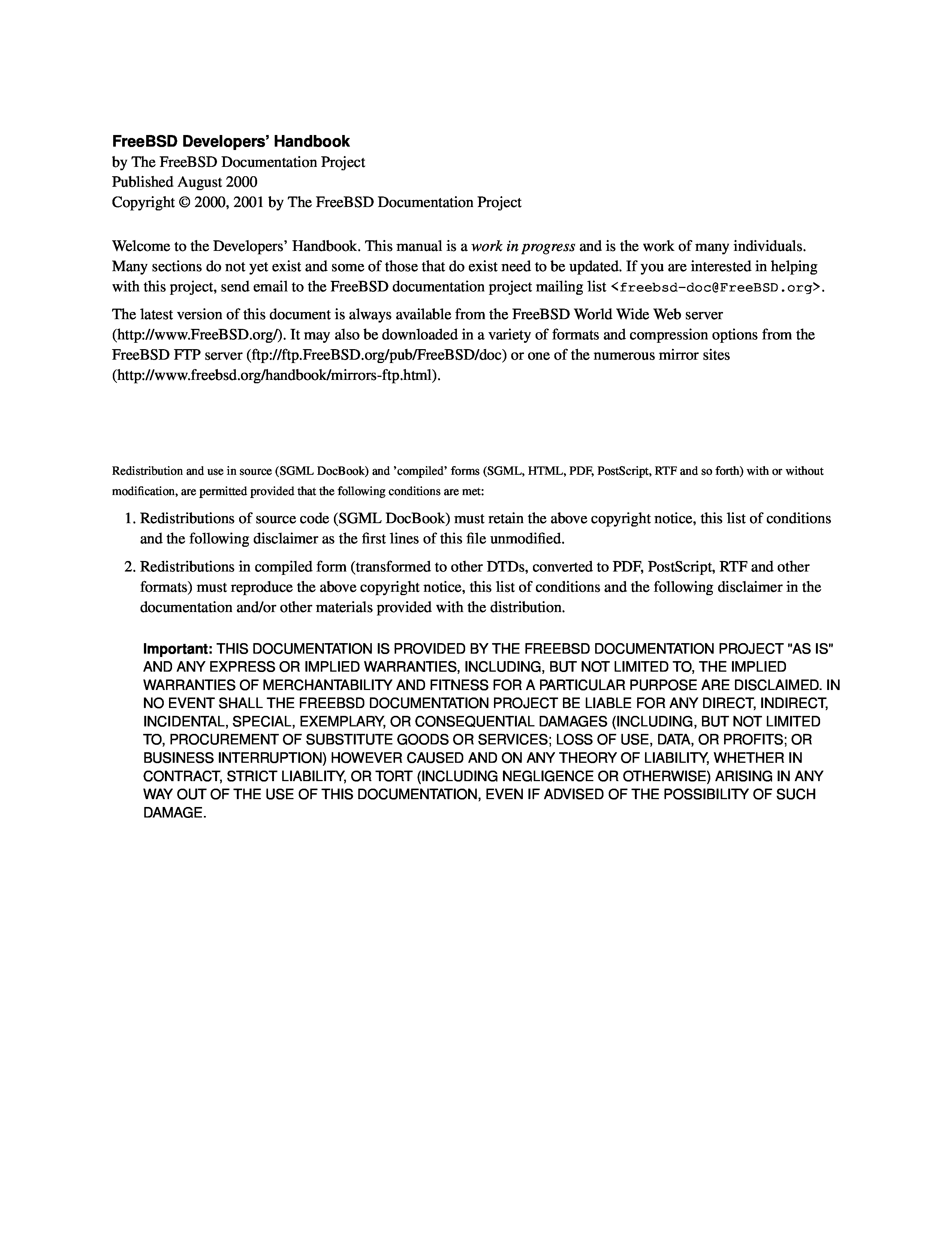 FreeBSD Developers' Handbook
by The FreeBSD Documentation Project
Published August 2000
Copyright © 2000, 2001 by The FreeBSD Documentation Project

Welcome to the Developers' Handbook. This manual is a work in progress and is the work of many individuals. Many sections do not yet exist and some of those that do exist need to be updated. If you are interested in helping with this project, send email to the FreeBSD documentation project mailing list <freebsd-doc@FreeBSD.org>.

The latest version of this document is always available from the FreeBSD World Wide Web server (http://www.FreeBSD.org/). It may also be downloaded in a variety of formats and compression options from the FreeBSD FTP server (ftp://ftp.FreeBSD.org/pub/FreeBSD/doc) or one of the numerous mirror sites (http://www.freebsd.org/handbook/mirrors-ftp.html).

Redistribution and use in source (SGML DocBook) and 'compiled' forms (SGML, HTML, PDF, PostScript, RTF and so forth) with or without modification, are permitted provided that the following conditions are met:

1. Redistributions of source code (SGML DocBook) must retain the above copyright notice, this list of conditions and the following disclaimer as the first lines of this file unmodified.

2. Redistributions in compiled form (transformed to other DTDs, converted to PDF, PostScript, RTF and other formats) must reproduce the above copyright notice, this list of conditions and the following disclaimer in the documentation and/or other materials provided with the distribution.

Important: THIS DOCUMENTATION IS PROVIDED BY THE FREEBSD DOCUMENTATION PROJECT "AS IS" AND ANY EXPRESS OR IMPLIED WARRANTIES, INCLUDING, BUT NOT LIMITED TO, THE IMPLIED WARRANTIES OF MERCHANTABILITY AND FITNESS FOR A PARTICULAR PURPOSE ARE DISCLAIMED. IN NO EVENT SHALL THE FREEBSD DOCUMENTATION PROJECT BE LIABLE FOR ANY DIRECT, INDIRECT, INCIDENTAL, SPECIAL, EXEMPLARY, OR CONSEQUENTIAL DAMAGES (INCLUDING, BUT NOT LIMITED TO, PROCUREMENT OF SUBSTITUTE GOODS OR SERVICES; LOSS OF USE, DATA, OR PROFITS; OR BUSINESS INTERRUPTION) HOWEVER CAUSED AND ON ANY THEORY OF LIABILITY, WHETHER IN CONTRACT, STRICT LIABILITY, OR TORT (INCLUDING NEGLIGENCE OR OTHERWISE) ARISING IN ANY WAY OUT OF THE USE OF THIS DOCUMENTATION, EVEN IF ADVISED OF THE POSSIBILITY OF SUCH DAMAGE.